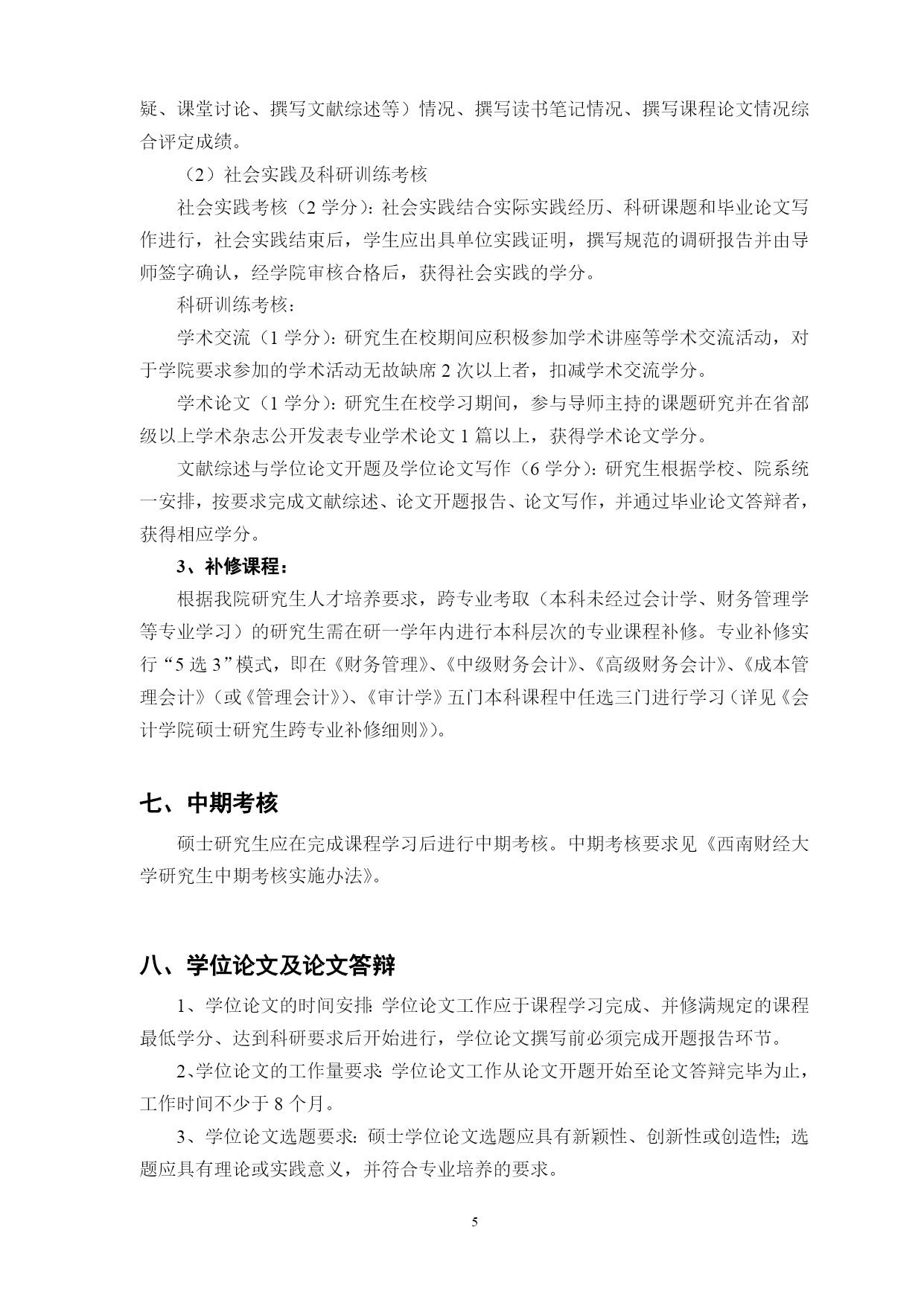 疑、课堂讨论、撰写文献综述等）情况、撰写读书笔记情况、撰写课程论文情况综合评定成绩。

（2）社会实践及科研训练考核

社会实践考核（2 学分）：社会实践结合实际实践经历、科研课题和毕业论文写作进行，社会实践结束后，学生应出具单位实践证明，撰写规范的调研报告并由导师签字确认，经学院审核合格后，获得社会实践的学分。

科研训练考核：

学术交流（1 学分）：研究生在校期间应积极参加学术讲座等学术交流活动，对于学院要求参加的学术活动无故缺席 2 次以上者，扣减学术交流学分。

学术论文（1 学分）：研究生在校学习期间，参与导师主持的课题研究并在省部级以上学术杂志公开发表专业学术论文 1 篇以上，获得学术论文学分。

文献综述与学位论文开题及学位论文写作（6 学分）：研究生根据学校、院系统一安排，按要求完成文献综述、论文开题报告、论文写作，并通过毕业论文答辩者，获得相应学分。

3、补修课程：

根据我院研究生人才培养要求，跨专业考取（本科未经过会计学、财务管理学等专业学习）的研究生需在研一学年内进行本科层次的专业课程补修。专业补修实行“5 选 3”模式，即在《财务管理》、《中级财务会计》、《高级财务会计》、《成本管理会计》（或《管理会计》）、《审计学》五门本科课程中任选三门进行学习（详见《会计学院硕士研究生跨专业补修细则》）。

七、中期考核

硕士研究生应在完成课程学习后进行中期考核。中期考核要求见《西南财经大学研究生中期考核实施办法》。

八、学位论文及论文答辩

1、学位论文的时间安排：学位论文工作应于课程学习完成、并修满规定的课程最低学分、达到科研要求后开始进行，学位论文撰写前必须完成开题报告环节。

2、学位论文的工作量要求：学位论文工作从论文开题开始至论文答辩完毕为止，工作时间不少于 8 个月。

3、学位论文选题要求：硕士学位论文选题应具有新颖性、创新性或创造性；选题应具有理论或实践意义，并符合专业培养的要求。

5